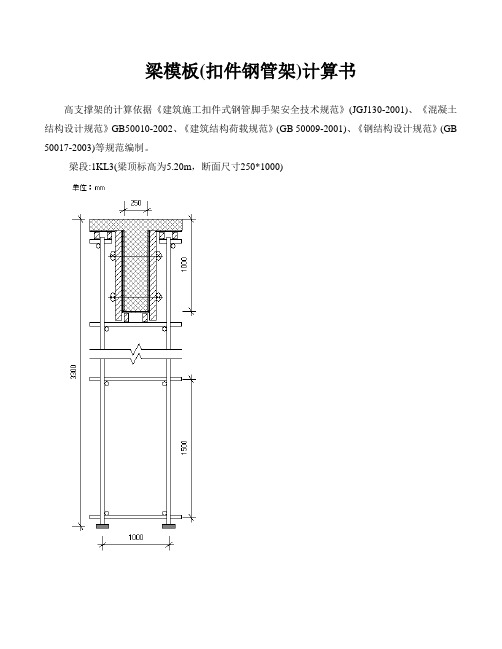 梁模板(扣件钢管架)计算书

高支撑架的计算依据《建筑施工扣件式钢管脚手架安全技术规范》(JGJ130-2001)、《混凝土结构设计规范》GB50010-2002、《建筑结构荷载规范》(GB 50009-2001)、《钢结构设计规范》(GB 50017-2003)等规范编制。

梁段:1KL3(梁顶标高为5.20m，断面尺寸250*1000)

单位：mm

250

1000

3300

1500

1000